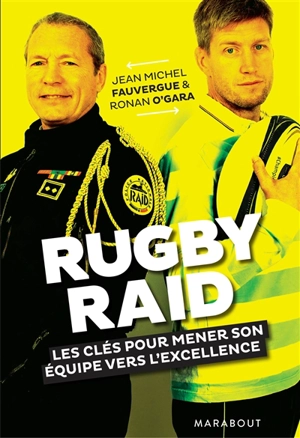 JEAN MICHEL FAUVERGUE & RONAN O'GARA

RAID

RUGBY RAID

LES CLÉS POUR MENER SON ÉQUIPE VERS L'EXCELLENCE

MARABOUT